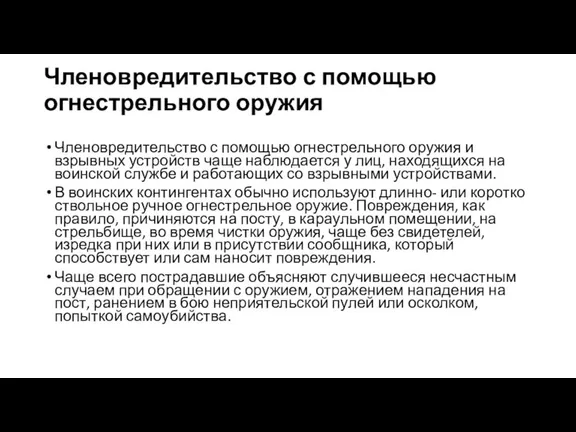 Членовредительство с помощью огнестрельного оружия

• Членовредительство с помощью огнестрельного оружия и взрывных устройств чаще наблюдается у лиц, находящихся на воинской службе и работающих со взрывными устройствами.
• В воинских контингентах обычно используют длинно- или коротко ствольное ручное огнестрельное оружие. Повреждения, как правило, причиняются на посту, в караульном помещении, на стрельбище, во время чистки оружия, чаще без свидетелей, изредка при них или в присутствии сообщника, который способствует или сам наносит повреждения.
• Чаще всего пострадавшие объясняют случившееся несчастным случаем при обращении с оружием, отражением нападения на пост, ранением в бою неприятельской пулей или осколком, попыткой самоубийства.